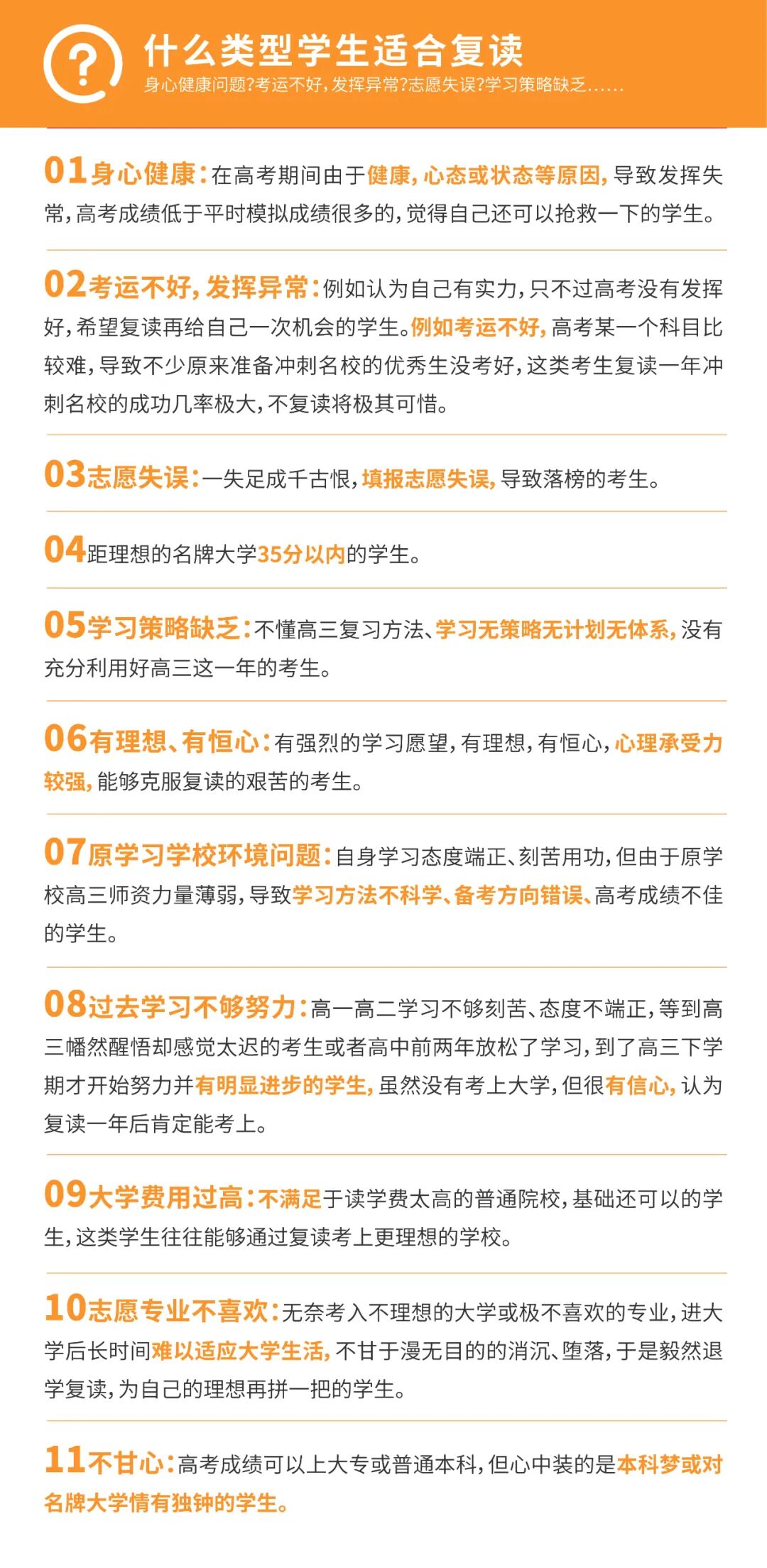 ?

什么类型学生适合复读

身心健康问题?考运不好,发挥异常?志愿失误?学习策略缺乏......

01身心健康:在高考期间由于健康,心态或状态等原因,导致发挥失常,高考成绩低于平时模拟成绩很多的,觉得自己还可以抢救一下的学生。

02考运不好,发挥异常:例如认为自己有实力,只不过高考没有发挥好,希望复读再给自己一次机会的学生。例如考运不好,高考某一个科目比较难,导致不少原来准备冲刺名校的优秀生没考好,这类考生复读一年冲刺名校的成功几率极大,不复读将极其可惜。

03志愿失误:一失足成千古恨,填报志愿失误,导致落榜的考生。

04距理想的名牌大学35分以内的学生。

05学习策略缺乏:不懂高三复习方法、学习无策略无计划无体系,没有充分利用好高三这一年的考生。

06有理想、有恒心:有强烈的学习愿望,有理想,有恒心,心理承受力较强,能够克服复读的艰苦的考生。

07原学习学校环境问题:自身学习态度端正、刻苦用功,但由于原学校高三师资力量薄弱,导致学习方法不科学、备考方向错误、高考成绩不佳的学生。

08过去学习不够努力:高一高二学习不够刻苦、态度不端正,等到高三幡然醒悟却感觉太迟的考生或者高中前两年放松了学习,到了高三下学期才开始努力并有明显进步的学生,虽然没有考上大学,但很有信心,认为复读一年后肯定能考上。

09大学费用过高:不满足于读学费太高的普通院校,基础还可以的学生,这类学生往往能够通过复读考上更理想的学校。

10志愿专业不喜欢:无奈考入不理想的大学或极不喜欢的专业,进大学后长时间难以适应大学生活,不甘于漫无目的的消沉、堕落,于是毅然退学复读,为自己的理想再拼一把的学生。

11不甘心:高考成绩可以上大专或普通本科,但心中装的是本科梦或对名牌大学情有独钟的学生。